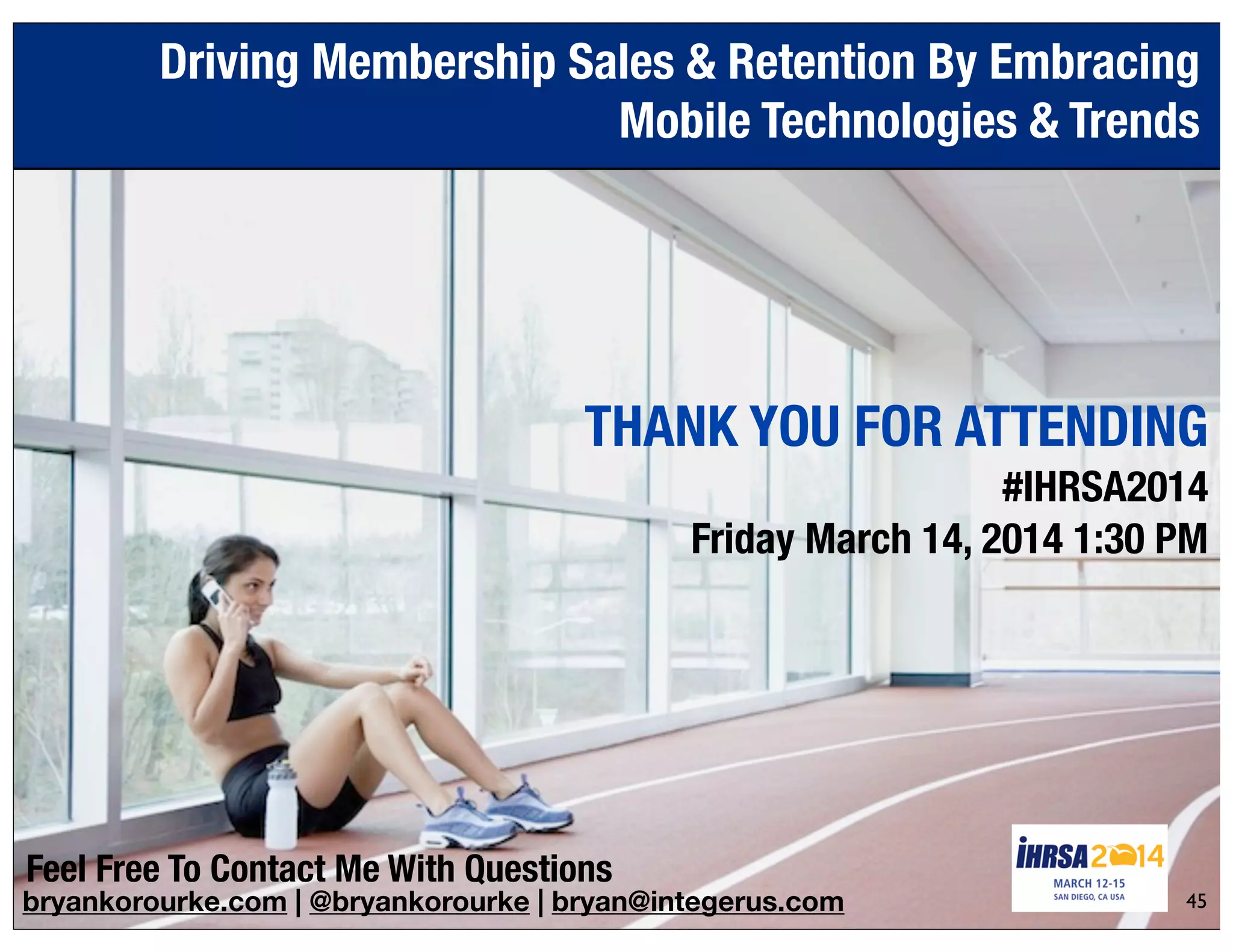 Driving Membership Sales & Retention By Embracing Mobile Technologies & Trends

THANK YOU FOR ATTENDING

#IHRSA2014

Friday March 14, 2014 1:30 PM

Feel Free To Contact Me With Questions

bryankorourke.com | @bryankorourke | bryan@integerus.com

IHRSA 2014
MARCH 12-15
SAN DIEGO, CA USA

45